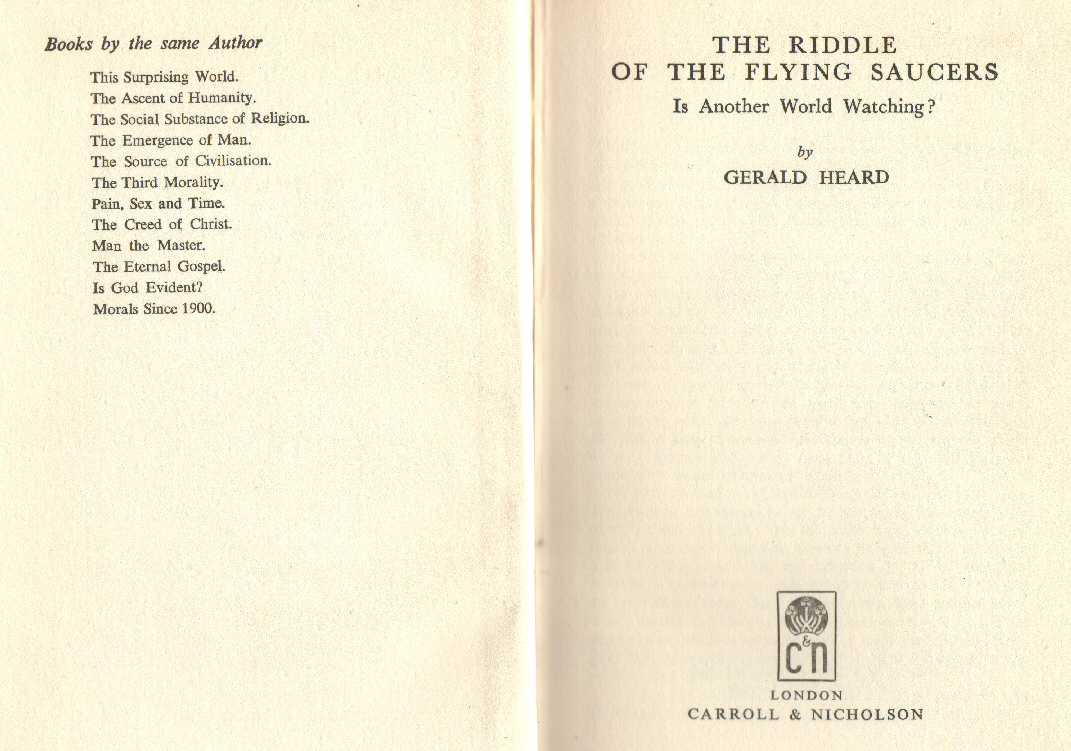 Books by the same Author

This Surprising World.
The Ascent of Humanity.
The Social Substance of Religion.
The Emergence of Man.
The Source of Civilisation.
The Third Morality.
Pain, Sex and Time.
The Creed of Christ.
Man the Master.
The Eternal Gospel.
Is God Evident?
Morals Since 1900.

THE RIDDLE OF THE FLYING SAUCERS

Is Another World Watching?

by

GERALD HEARD

c&n

LONDON
CARROLL & NICHOLSON